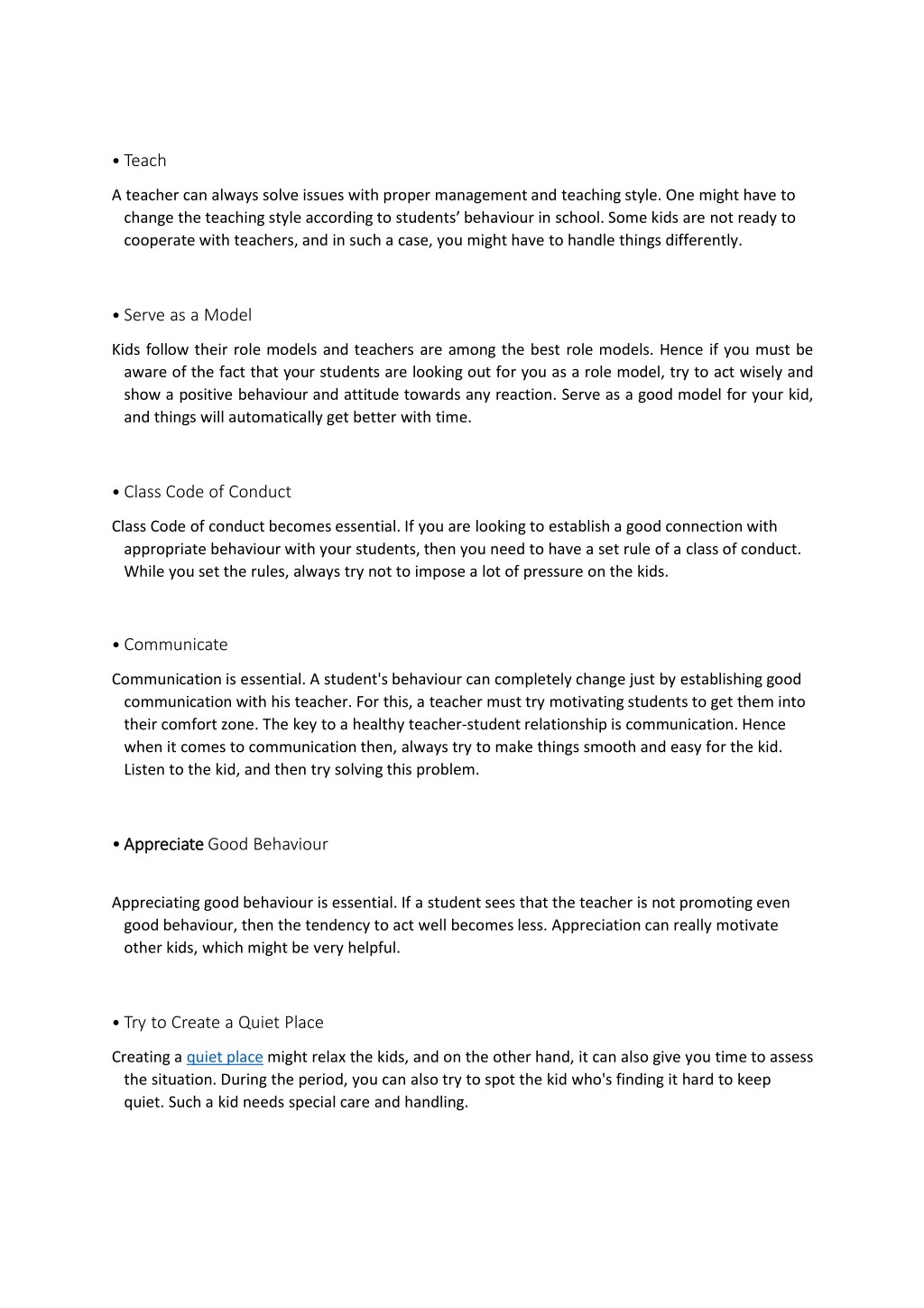 • Teach

A teacher can always solve issues with proper management and teaching style. One might have to change the teaching style according to students’ behaviour in school. Some kids are not ready to cooperate with teachers, and in such a case, you might have to handle things differently.

• Serve as a Model

Kids follow their role models and teachers are among the best role models. Hence if you must be aware of the fact that your students are looking out for you as a role model, try to act wisely and show a positive behaviour and attitude towards any reaction. Serve as a good model for your kid, and things will automatically get better with time.

• Class Code of Conduct

Class Code of conduct becomes essential. If you are looking to establish a good connection with appropriate behaviour with your students, then you need to have a set rule of a class of conduct. While you set the rules, always try not to impose a lot of pressure on the kids.

• Communicate

Communication is essential. A student's behaviour can completely change just by establishing good communication with his teacher. For this, a teacher must try motivating students to get them into their comfort zone. The key to a healthy teacher-student relationship is communication. Hence when it comes to communication then, always try to make things smooth and easy for the kid. Listen to the kid, and then try solving this problem.

• Appreciate Good Behaviour

Appreciating good behaviour is essential. If a student sees that the teacher is not promoting even good behaviour, then the tendency to act well becomes less. Appreciation can really motivate other kids, which might be very helpful.

• Try to Create a Quiet Place

Creating a quiet place might relax the kids, and on the other hand, it can also give you time to assess the situation. During the period, you can also try to spot the kid who's finding it hard to keep quiet. Such a kid needs special care and handling.